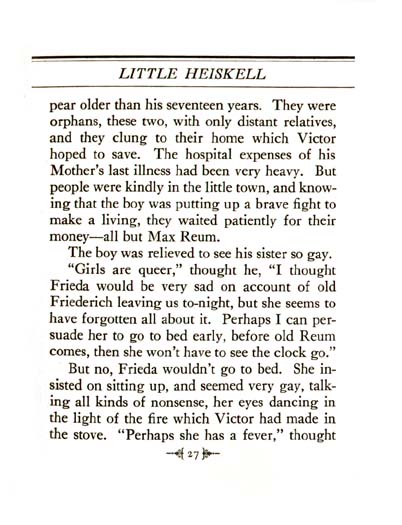 LITTLE HEISKELL

pear older than his seventeen years. They were orphans, these two, with only distant relatives, and they clung to their home which Victor hoped to save. The hospital expenses of his Mother's last illness had been very heavy. But people were kindly in the little town, and knowing that the boy was putting up a brave fight to make a living, they waited patiently for their money—all but Max Reum.

The boy was relieved to see his sister so gay. "Girls are queer," thought he, "I thought Frieda would be very sad on account of old Friederich leaving us to-night, but she seems to have forgotten all about it. Perhaps I can persuade her to go to bed early, before old Reum comes, then she won't have to see the clock go."

But no, Frieda wouldn't go to bed. She insisted on sitting up, and seemed very gay, talking all kinds of nonsense, her eyes dancing in the light of the fire which Victor had made in the stove. "Perhaps she has a fever," thought

27